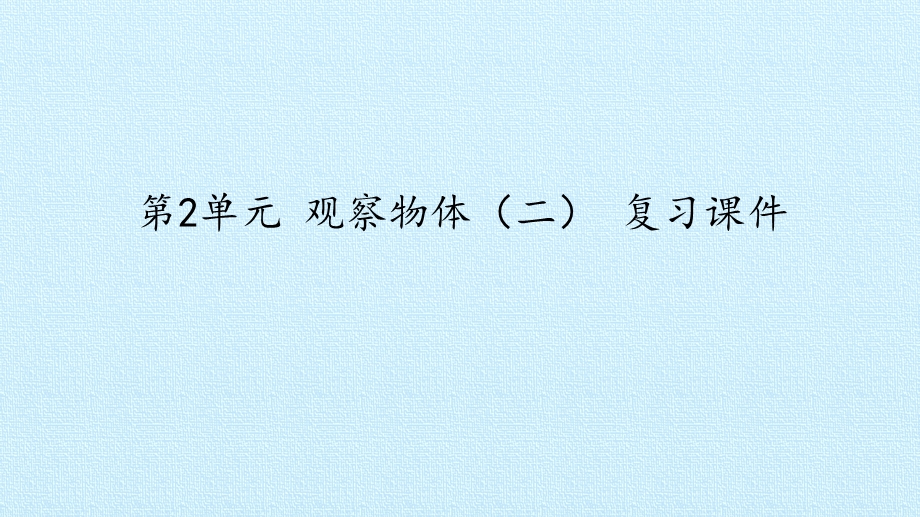 第2单元 观察物体（二） 复习课件